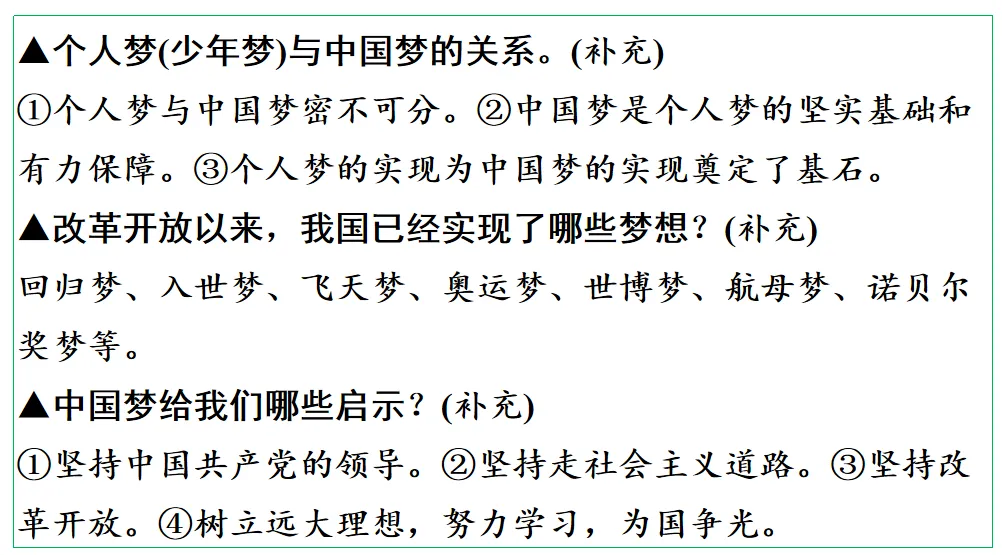 ▲个人梦(少年梦)与中国梦的关系。(补充)

①个人梦与中国梦密不可分。②中国梦是个人梦的坚实基础和有力保障。③个人梦的实现为中国梦的实现奠定了基石。

▲改革开放以来，我国已经实现了哪些梦想？(补充)

回归梦、入世梦、飞天梦、奥运梦、世博梦、航母梦、诺贝尔奖梦等。

▲中国梦给我们哪些启示？(补充)

①坚持中国共产党的领导。②坚持走社会主义道路。③坚持改革开放。④树立远大理想，努力学习，为国争光。